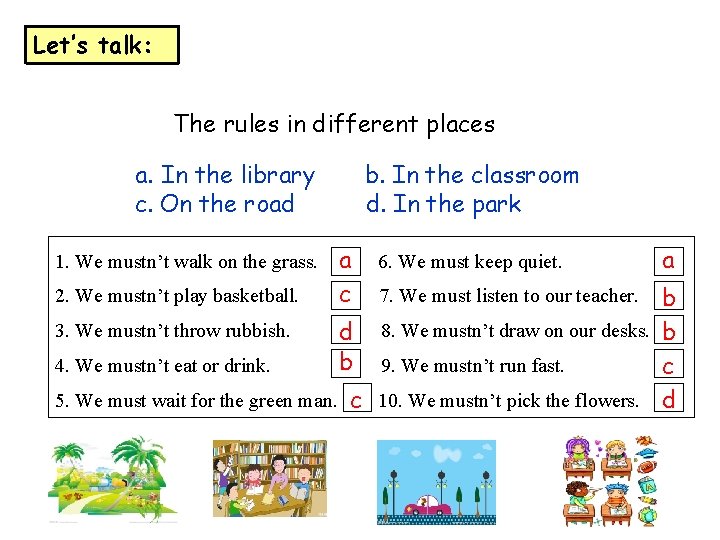 Let's talk:

The rules in different places

a. In the library
b. In the classroom
c. On the road
d. In the park

1. We mustn't walk on the grass. a
2. We mustn't play basketball. c
3. We mustn't throw rubbish. d
4. We mustn't eat or drink. b
5. We must wait for the green man. c

6. We must keep quiet. a
7. We must listen to our teacher. b
8. We mustn't draw on our desks. b
9. We mustn't run fast. c
10. We mustn't pick the flowers. d